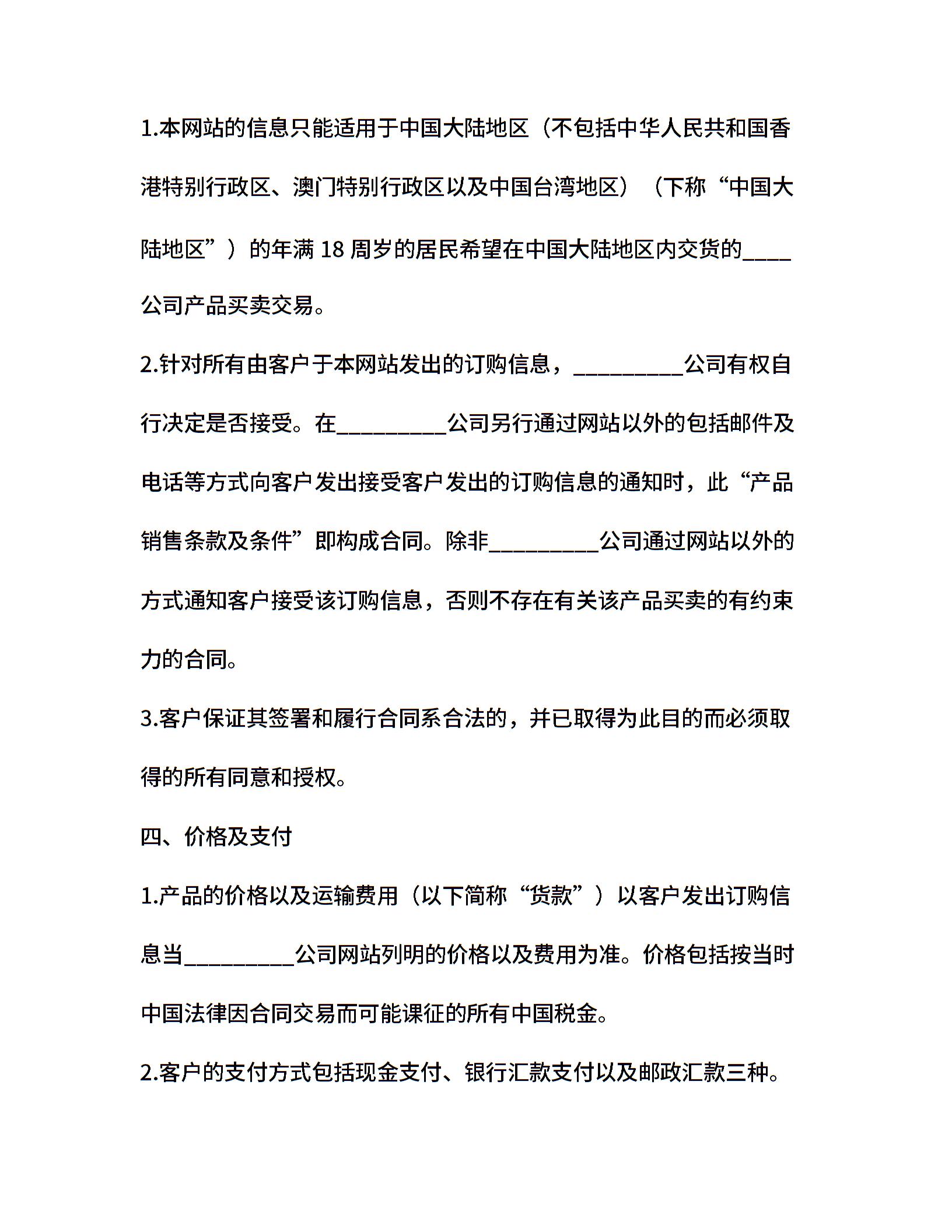 1.本网站的信息只能适用于中国大陆地区（不包括中华人民共和国香港特别行政区、澳门特别行政区以及中国台湾地区）（下称“中国大陆地区”）的年满 18 周岁的居民希望在中国大陆地区内交货的____公司产品买卖交易。

2.针对所有由客户于本网站发出的订购信息，_________公司有权自行决定是否接受。在_________公司另行通过网站以外的包括邮件及电话等方式向客户发出接受客户发出的订购信息的通知时，此“产品销售条款及条件”即构成合同。除非_________公司通过网站以外的方式通知客户接受该订购信息，否则不存在有关该产品买卖的有约束力的合同。

3.客户保证其签署和履行合同系合法的，并已取得为此目的而必须取得的所有同意和授权。

四、价格及支付

1.产品的价格以及运输费用（以下简称“货款”）以客户发出订购信息当_________公司网站列明的价格以及费用为准。价格包括按当时中国法律因合同交易而可能课征的所有中国税金。

2.客户的支付方式包括现金支付、银行汇款支付以及邮政汇款三种。